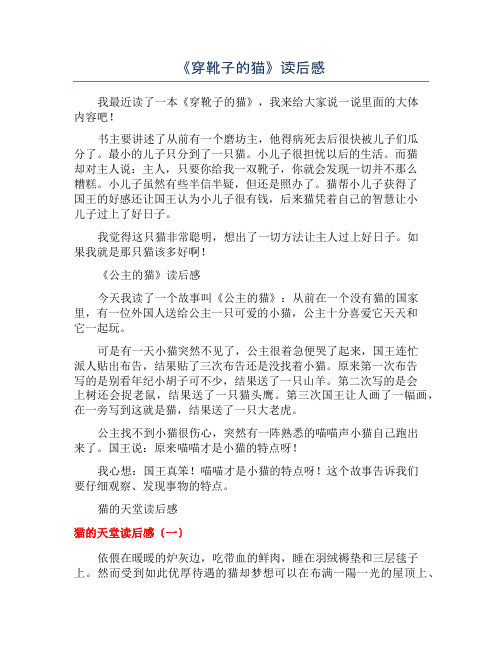 《穿靴子的猫》读后感

我最近读了一本《穿靴子的猫》，我来给大家说一说里面的大体内容吧！

书主要讲述了从前有一个磨坊主，他得病死去后很快被儿子们瓜分了。最小的儿子只分到了一只猫。小儿子很担忧以后的生活。而猫却对主人说：主人，只要你给我一双靴子，你就会发现一切并不那么糟糕。小儿子虽然有些半信半疑，但还是照办了。猫帮小儿子获得了国王的好感还让国王认为小儿子很有钱，后来猫凭着自己的智慧让小儿子过上了好日子。

我觉得这只猫非常聪明，想出了一切方法让主人过上好日子。如果我就是那只猫该多好啊！

《公主的猫》读后感

今天我读了一个故事叫《公主的猫》：从前在一个没有猫的国家里，有一位外国人送给公主一只可爱的小猫，公主十分喜爱它天天和它一起玩。

可是有一天小猫突然不见了，公主很着急便哭了起来，国王连忙派人贴出布告，结果贴了三次布告还是没找着小猫。原来第一次布告写的是别看年纪小胡子可不少，结果送了一只山羊。第二次写的是会上树还会捉老鼠，结果送了一只猫头鹰。第三次国王让人画了一幅画，在一旁写到这就是猫，结果送了一只大老虎。

公主找不到小猫很伤心，突然有一阵熟悉的喵喵声小猫自己跑出来了。国王说：原来喵喵才是小猫的特点呀！

我心想：国王真笨！喵喵才是小猫的特点呀！这个故事告诉我们要仔细观察、发现事物的特点。

猫的天堂读后感

猫的天堂读后感（一）

依偎在暖暖的炉灰边，吃带血的鲜肉，睡在羽绒褥垫和三层毯子上。然而受到如此优厚待遇的猫却梦想可以在布满一陽一光的屋顶上、